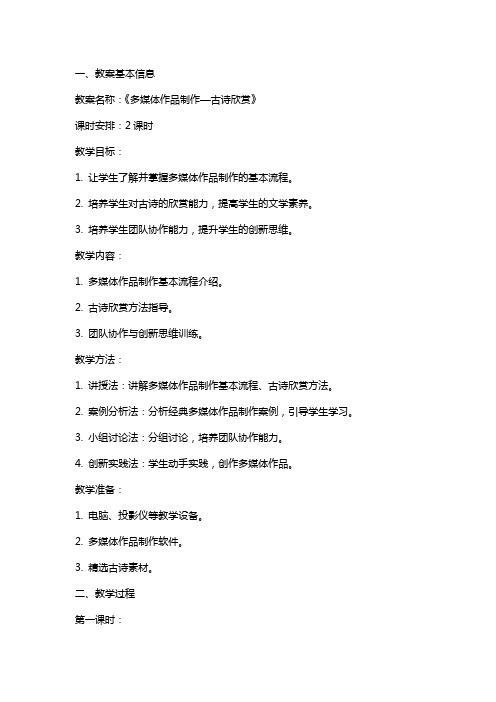 一、教案基本信息

教案名称：《多媒体作品制作—古诗欣赏》

课时安排：2 课时

教学目标：

1. 让学生了解并掌握多媒体作品制作的基本流程。

2. 培养学生对古诗的欣赏能力，提高学生的文学素养。

3. 培养学生团队协作能力，提升学生的创新思维。

教学内容：

1. 多媒体作品制作基本流程介绍。

2. 古诗欣赏方法指导。

3. 团队协作与创新思维训练。

教学方法：

1. 讲授法：讲解多媒体作品制作基本流程、古诗欣赏方法。

2. 案例分析法：分析经典多媒体作品制作案例，引导学生学习。

3. 小组讨论法：分组讨论，培养团队协作能力。

4. 创新实践法：学生动手实践，创作多媒体作品。

教学准备：

1. 电脑、投影仪等教学设备。

2. 多媒体作品制作软件。

3. 精选古诗素材。

二、教学过程

第一课时：